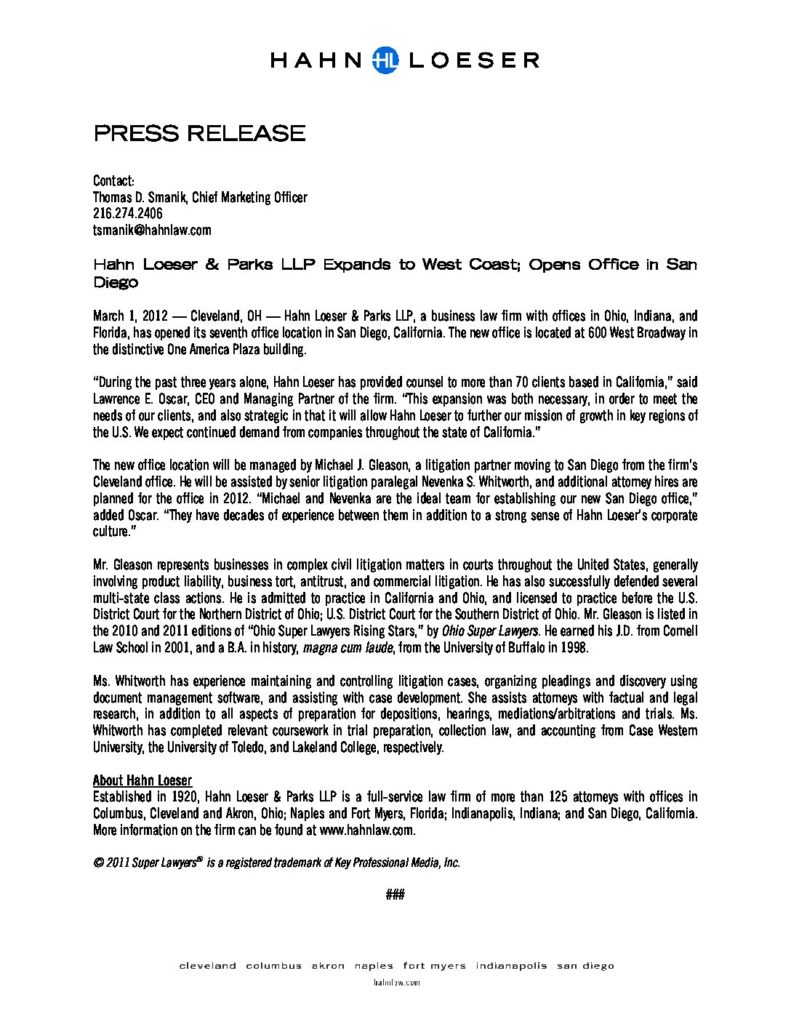 HAHN HL LOESER

PRESS RELEASE

Contact:
Thomas D. Smanik, Chief Marketing Officer
216.274.2406
tsmanik@hahnlaw.com

Hahn Loeser & Parks LLP Expands to West Coast; Opens Office in San Diego

March 1, 2012 — Cleveland, OH — Hahn Loeser & Parks LLP, a business law firm with offices in Ohio, Indiana, and Florida, has opened its seventh office location in San Diego, California. The new office is located at 600 West Broadway in the distinctive One America Plaza building.

"During the past three years alone, Hahn Loeser has provided counsel to more than 70 clients based in California," said Lawrence E. Oscar, CEO and Managing Partner of the firm. "This expansion was both necessary, in order to meet the needs of our clients, and also strategic in that it will allow Hahn Loeser to further our mission of growth in key regions of the U.S. We expect continued demand from companies throughout the state of California."

The new office location will be managed by Michael J. Gleason, a litigation partner moving to San Diego from the firm's Cleveland office. He will be assisted by senior litigation paralegal Nevenka S. Whitworth, and additional attorney hires are planned for the office in 2012. "Michael and Nevenka are the ideal team for establishing our new San Diego office," added Oscar. "They have decades of experience between them in addition to a strong sense of Hahn Loeser's corporate culture."

Mr. Gleason represents businesses in complex civil litigation matters in courts throughout the United States, generally involving product liability, business tort, antitrust, and commercial litigation. He has also successfully defended several multi-state class actions. He is admitted to practice in California and Ohio, and licensed to practice before the U.S. District Court for the Northern District of Ohio; U.S. District Court for the Southern District of Ohio. Mr. Gleason is listed in the 2010 and 2011 editions of "Ohio Super Lawyers Rising Stars," by Ohio Super Lawyers. He earned his J.D. from Cornell Law School in 2001, and a B.A. in history, magna cum laude, from the University of Buffalo in 1998.

Ms. Whitworth has experience maintaining and controlling litigation cases, organizing pleadings and discovery using document management software, and assisting with case development. She assists attorneys with factual and legal research, in addition to all aspects of preparation for depositions, hearings, mediations/arbitrations and trials. Ms. Whitworth has completed relevant coursework in trial preparation, collection law, and accounting from Case Western University, the University of Toledo, and Lakeland College, respectively.

About Hahn Loeser
Established in 1920, Hahn Loeser & Parks LLP is a full-service law firm of more than 125 attorneys with offices in Columbus, Cleveland and Akron, Ohio; Naples and Fort Myers, Florida; Indianapolis, Indiana; and San Diego, California. More information on the firm can be found at www.hahnlaw.com.

© 2011 Super Lawyers® is a registered trademark of Key Professional Media, Inc.

###

cleveland columbus akron naples fort myers indianapolis san diego
hahnlaw.com